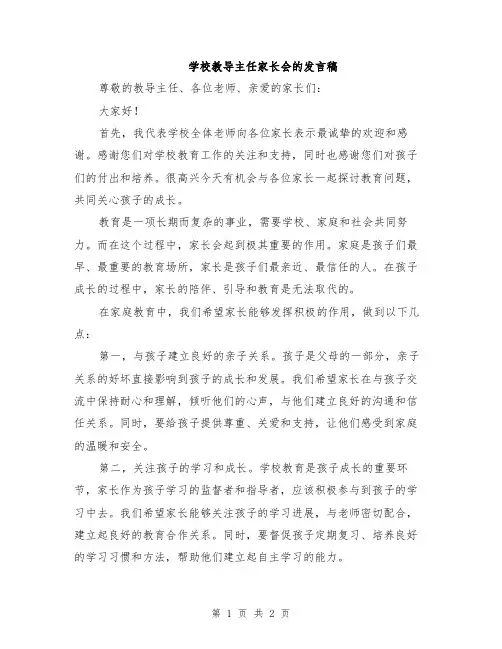 学校教导主任家长会的发言稿

尊敬的教导主任、各位老师、亲爱的家长们:

大家好!

首先，我代表学校全体老师向各位家长表示最诚挚的欢迎和感谢。感谢您们对学校教育工作的关注和支持，同时也感谢您们对孩子们的付出和培养。很高兴今天有机会与各位家长一起探讨教育问题，共同关心孩子的成长。

教育是一项长期而复杂的事业，需要学校、家庭和社会共同努力。而在这个过程中，家长会起到极其重要的作用。家庭是孩子们最早、最重要的教育场所，家长是孩子们最亲近、最信任的人。在孩子成长的过程中，家长的陪伴、引导和教育是无法取代的。

在家庭教育中，我们希望家长能够发挥积极的作用，做到以下几点:

第一，与孩子建立良好的亲子关系。孩子是父母的一部分，亲子关系的好坏直接影响到孩子的成长和发展。我们希望家长在与孩子交流中保持耐心和理解，倾听他们的心声，与他们建立良好的沟通和信任关系。同时，要给孩子提供尊重、关爱和支持，让他们感受到家庭的温暖和安全。

第二，关注孩子的学习和成长。学校教育是孩子成长的重要环节，家长作为孩子学习的监督者和指导者，应该积极参与到孩子的学习中去。我们希望家长能够关注孩子的学习进展，与老师密切配合，建立起良好的教育合作关系。同时，要督促孩子定期复习、培养良好的学习习惯和方法，帮助他们建立起自主学习的能力。

第 1 页 共 2 页